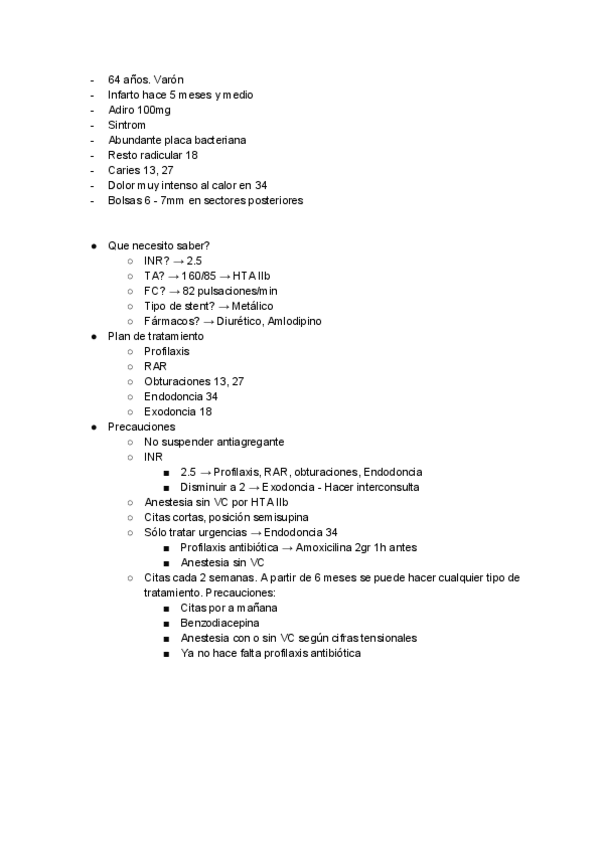 - 64 años. Varón
- Infarto hace 5 meses y medio
- Adiro 100mg
- Sintrom
- Abundante placa bacteriana
- Resto radicular 18
- Caries 13, 27
- Dolor muy intenso al calor en 34
- Bolsas 6 - 7mm en sectores posteriores

● Que necesito saber?
  ○ INR? → 2.5
  ○ TA? → 160/85 → HTA IIb
  ○ FC? → 82 pulsaciones/min
  ○ Tipo de stent? → Metálico
  ○ Fármacos? → Diurético, Amlodipino
● Plan de tratamiento
  ○ Profilaxis
  ○ RAR
  ○ Obturaciones 13, 27
  ○ Endodoncia 34
  ○ Exodoncia 18
● Precauciones
  ○ No suspender antiagregante
  ○ INR
    ■ 2.5 → Profilaxis, RAR, obturaciones, Endodoncia
    ■ Disminuir a 2 → Exodoncia - Hacer interconsulta
  ○ Anestesia sin VC por HTA IIb
  ○ Citas cortas, posición semisupina
  ○ Sólo tratar urgencias → Endodoncia 34
    ■ Profilaxis antibiótica → Amoxicilina 2gr 1h antes
    ■ Anestesia sin VC
  ○ Citas cada 2 semanas. A partir de 6 meses se puede hacer cualquier tipo de tratamiento. Precauciones:
    ■ Citas por a mañana
    ■ Benzodiacepina
    ■ Anestesia con o sin VC según cifras tensionales
    ■ Ya no hace falta profilaxis antibiótica